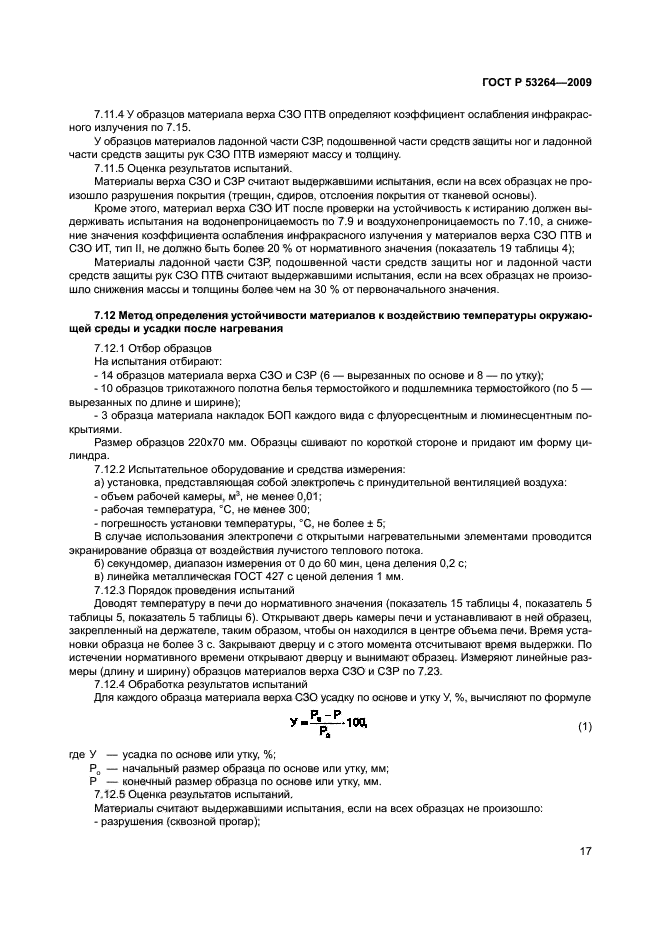 ГОСТ Р 53264—2009

7.11.4 У образцов материала верха СЗО ПТВ определяют коэффициент ослабления инфракрасного излучения по 7.15.

У образцов материалов ладонной части СЗР, подошвенной части средств защиты ног и ладонной части средств защиты рук СЗО ПТВ измеряют массу и толщину.

7.11.5 Оценка результатов испытаний.

Материалы верха СЗО и СЗР считают выдержавшими испытания, если на всех образцах не произошло разрушения покрытия (трещин, сдиров, отслоения покрытия от тканевой основы).

Кроме этого, материал верха СЗО ИТ после проверки на устойчивость к истиранию должен выдерживать испытания на водонепроницаемость по 7.9 и воздухонепроницаемость по 7.10, а снижение значения коэффициента ослабления инфракрасного излучения у материалов верха СЗО ПТВ и СЗО ИТ, тип II, не должно быть более 20 % от нормативного значения (показатель 19 таблицы 4);

Материалы ладонной части СЗР, подошвенной части средств защиты ног и ладонной части средств защиты рук СЗО ПТВ считают выдержавшими испытания, если на всех образцах не произошло снижения массы и толщины более чем на 30 % от первоначального значения.

7.12 Метод определения устойчивости материалов к воздействию температуры окружающей среды и усадки после нагревания

7.12.1 Отбор образцов

На испытания отбирают:

- 14 образцов материала верха СЗО и СЗР (6 — вырезанных по основе и 8 — по утку);

- 10 образцов трикотажного полотна белья термостойкого и подшлемника термостойкого (по 5 — вырезанных по длине и ширине);

- 3 образца материала накладок БОП каждого вида с флуоресцентным и люминесцентным покрытиями.

Размер образцов 220х70 мм. Образцы сшивают по короткой стороне и придают им форму цилиндра.

7.12.2 Испытательное оборудование и средства измерения:

а) установка, представляющая собой электропечь с принудительной вентиляцией воздуха:

- объем рабочей камеры, м$^3$, не менее 0,01;

- рабочая температура, °С, не менее 300;

- погрешность установки температуры, °С, не более ± 5;

В случае использования электропечи с открытыми нагревательными элементами проводится экранирование образца от воздействия лучистого теплового потока.

б) секундомер, диапазон измерения от 0 до 60 мин, цена деления 0,2 с;

в) линейка металлическая ГОСТ 427 с ценой деления 1 мм.

7.12.3 Порядок проведения испытаний

Доводят температуру в печи до нормативного значения (показатель 15 таблицы 4, показатель 5 таблицы 5, показатель 5 таблицы 6). Открывают дверь камеры печи и устанавливают в ней образец, закрепленный на держателе, таким образом, чтобы он находился в центре объема печи. Время установки образца не более 3 с. Закрывают дверцу и с этого момента отсчитывают время выдержки. По истечении нормативного времени открывают дверцу и вынимают образец. Измеряют линейные размеры (длину и ширину) образцов материалов верха СЗО и СЗР по 7.23.

7.12.4 Обработка результатов испытаний

Для каждого образца материала верха СЗО усадку по основе и утку У, %, вычисляют по формуле

$У = \frac{P_o - P}{P_o} \cdot 100,$ (1)

где У — усадка по основе или утку, %;

$P_o$ — начальный размер образца по основе или утку, мм;

P — конечный размер образца по основе или утку, мм.

7.12.5 Оценка результатов испытаний.

Материалы считают выдержавшими испытания, если на всех образцах не произошло:

- разрушения (сквозной прогар);

17